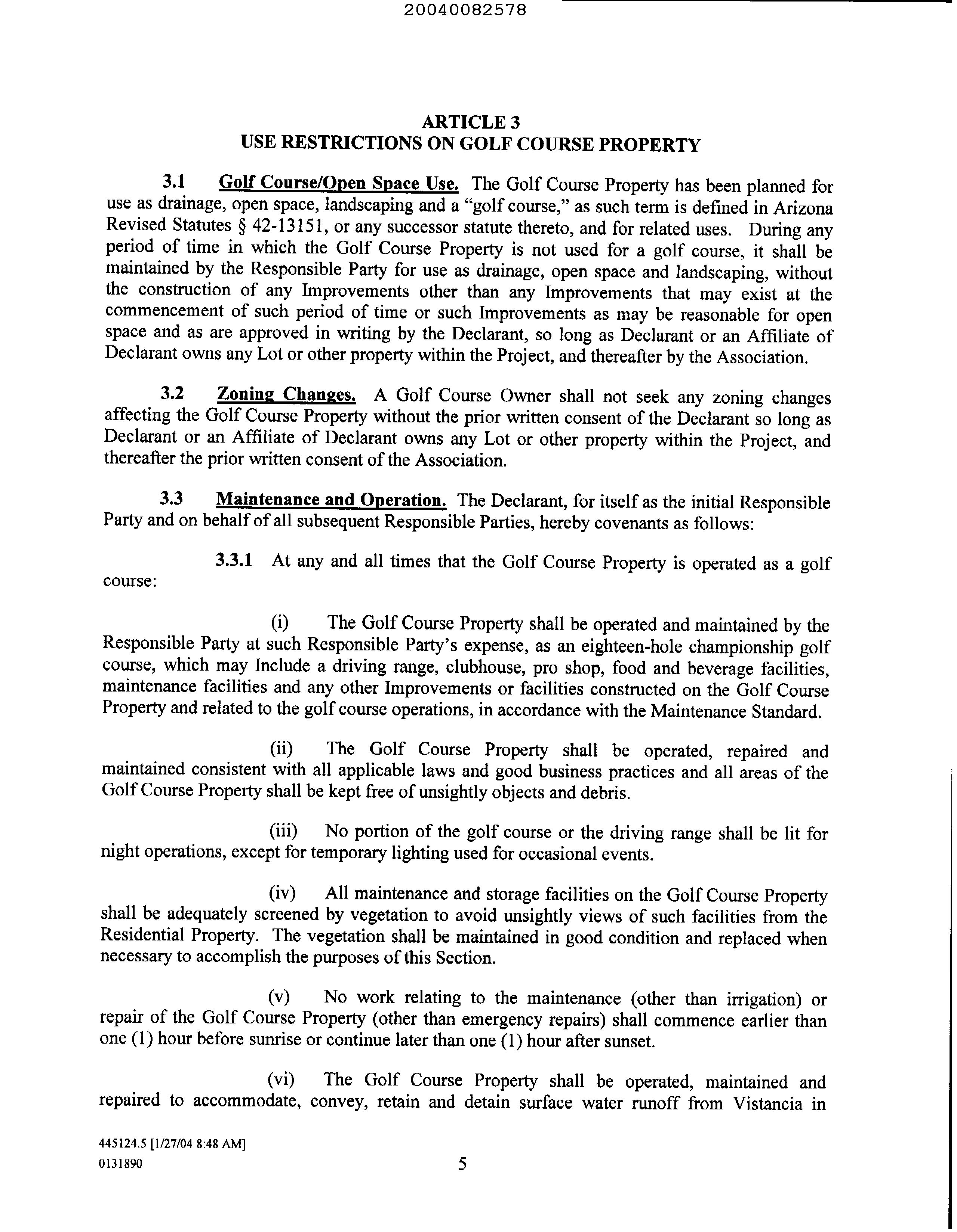 20040082578

ARTICLE 3
USE RESTRICTIONS ON GOLF COURSE PROPERTY

3.1 Golf Course/Open Space Use. The Golf Course Property has been planned for use as drainage, open space, landscaping and a "golf course," as such term is defined in Arizona Revised Statutes § 42-13151, or any successor statute thereto, and for related uses. During any period of time in which the Golf Course Property is not used for a golf course, it shall be maintained by the Responsible Party for use as drainage, open space and landscaping, without the construction of any Improvements other than any Improvements that may exist at the commencement of such period of time or such Improvements as may be reasonable for open space and as are approved in writing by the Declarant, so long as Declarant or an Affiliate of Declarant owns any Lot or other property within the Project, and thereafter by the Association.

3.2 Zoning Changes. A Golf Course Owner shall not seek any zoning changes affecting the Golf Course Property without the prior written consent of the Declarant so long as Declarant or an Affiliate of Declarant owns any Lot or other property within the Project, and thereafter the prior written consent of the Association.

3.3 Maintenance and Operation. The Declarant, for itself as the initial Responsible Party and on behalf of all subsequent Responsible Parties, hereby covenants as follows:

3.3.1 At any and all times that the Golf Course Property is operated as a golf course:

(i) The Golf Course Property shall be operated and maintained by the Responsible Party at such Responsible Party's expense, as an eighteen-hole championship golf course, which may Include a driving range, clubhouse, pro shop, food and beverage facilities, maintenance facilities and any other Improvements or facilities constructed on the Golf Course Property and related to the golf course operations, in accordance with the Maintenance Standard.

(ii) The Golf Course Property shall be operated, repaired and maintained consistent with all applicable laws and good business practices and all areas of the Golf Course Property shall be kept free of unsightly objects and debris.

(iii) No portion of the golf course or the driving range shall be lit for night operations, except for temporary lighting used for occasional events.

(iv) All maintenance and storage facilities on the Golf Course Property shall be adequately screened by vegetation to avoid unsightly views of such facilities from the Residential Property. The vegetation shall be maintained in good condition and replaced when necessary to accomplish the purposes of this Section.

(v) No work relating to the maintenance (other than irrigation) or repair of the Golf Course Property (other than emergency repairs) shall commence earlier than one (1) hour before sunrise or continue later than one (1) hour after sunset.

(vi) The Golf Course Property shall be operated, maintained and repaired to accommodate, convey, retain and detain surface water runoff from Vistancia in

445124.5 [1/27/04 8:48 AM]
0131890

5